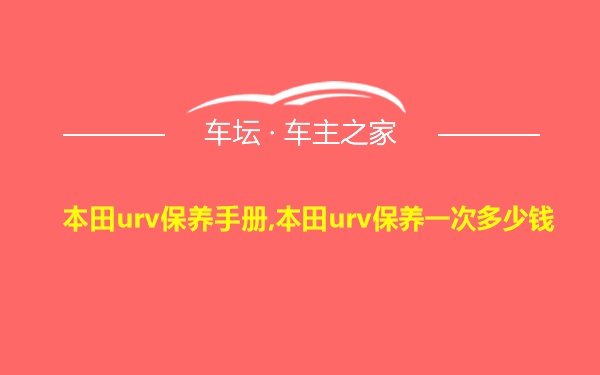 车坛 · 车主之家

本田urv保养手册,本田urv保养一次多少钱